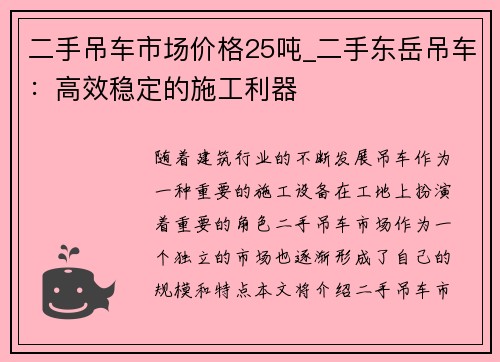 二手吊车市场价格25吨_二手东岳吊车：高效稳定的施工利器

随着建筑行业的不断发展吊车作为一种重要的施工设备在工地上扮演着重要的角色二手吊车市场作为一个独立的市场也逐渐形成了自己的规模和特点本文将介绍二手吊车市